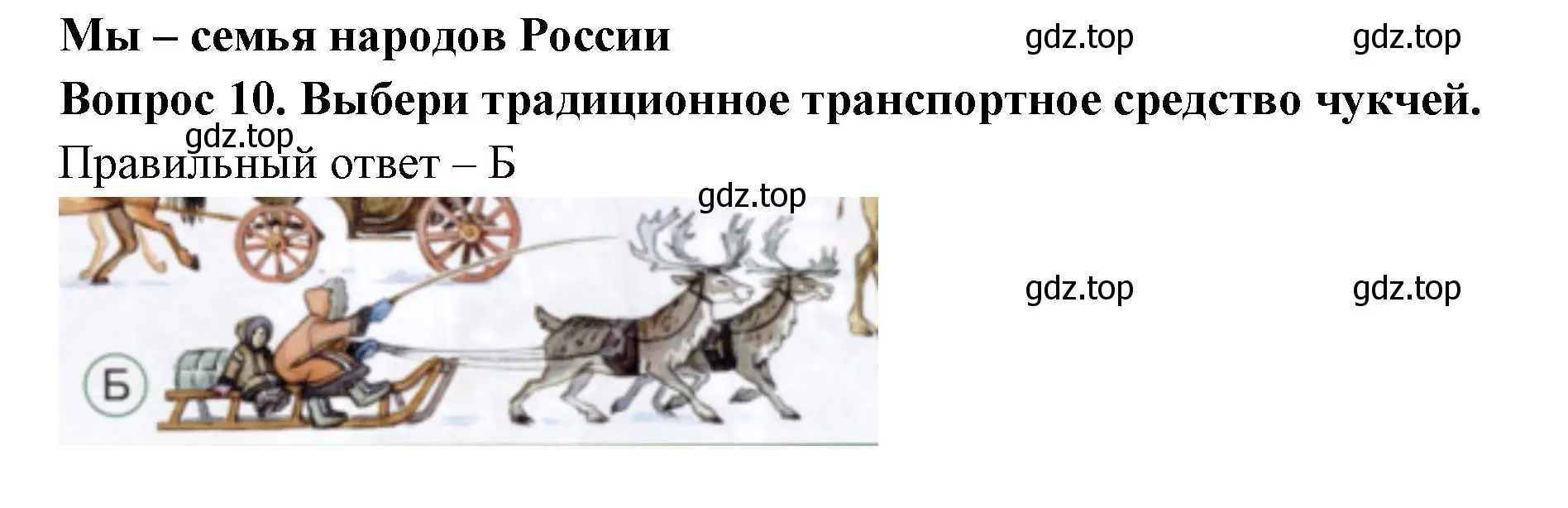 Мы – семья народов России

gdz.top gdz.top

Вопрос 10. Выбери традиционное транспортное средство чукчей.

gdz.top

Правильный ответ – Б

gdz.top

gdz.top gdz.top

Б